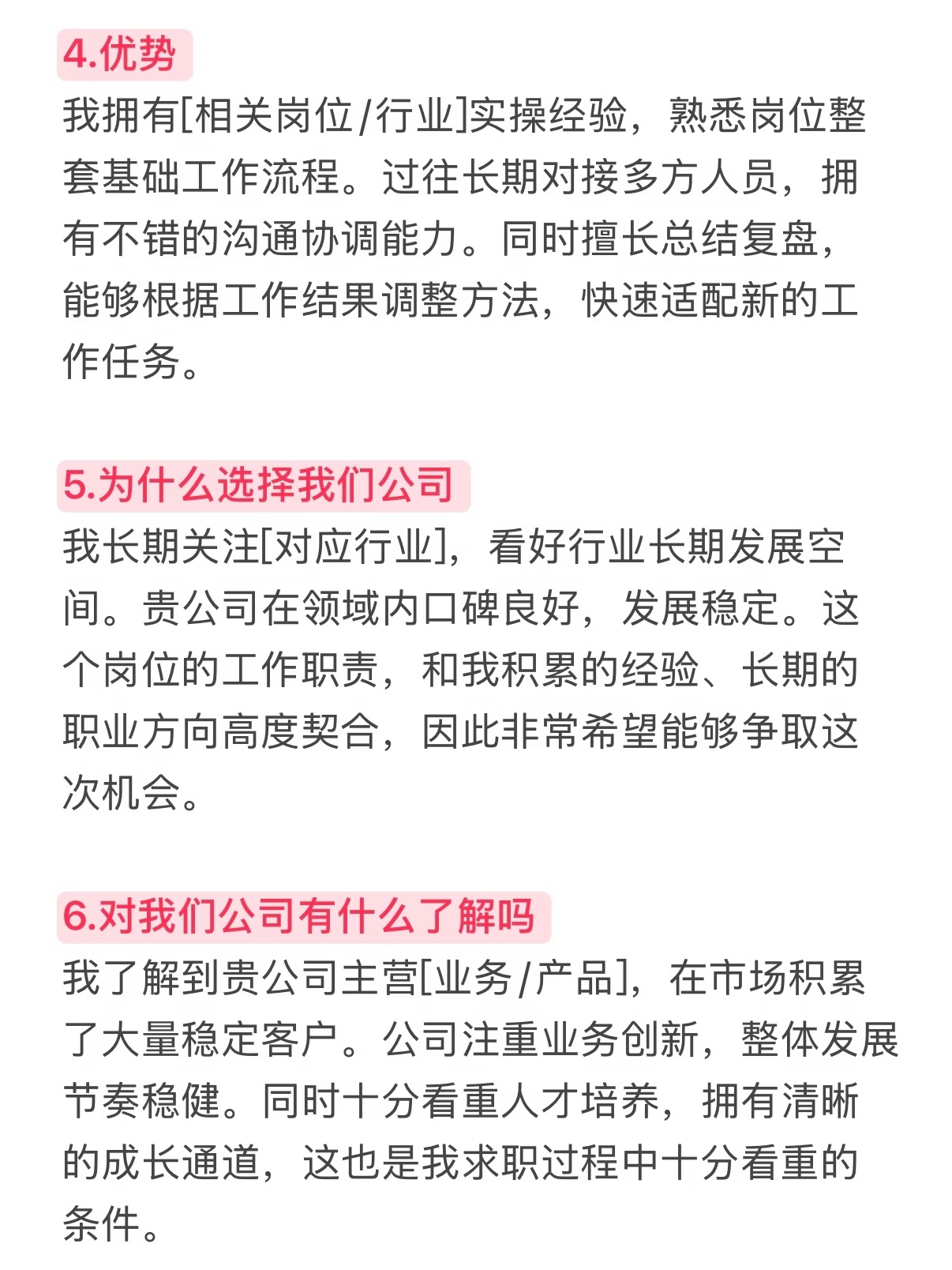 4.优势

我拥有[相关岗位/行业]实操经验，熟悉岗位整套基础工作流程。过往长期对接多方人员，拥有不错的沟通协调能力。同时擅长总结复盘，能够根据工作结果调整方法，快速适配新的工作任务。

5.为什么选择我们公司

我长期关注[对应行业]，看好行业长期发展空间。贵公司在领域内口碑良好，发展稳定。这个岗位的工作职责，和我积累的经验、长期的职业方向高度契合，因此非常希望能够争取这次机会。

6.对我们公司有什么了解吗

我了解到贵公司主营[业务/产品]，在市场积累了大量稳定客户。公司注重业务创新，整体发展节奏稳健。同时十分看重人才培养，拥有清晰的成长通道，这也是我求职过程中十分看重的条件。